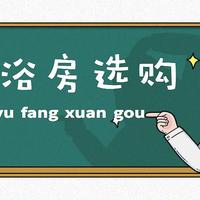 浴房选购

yu fang xuan gou